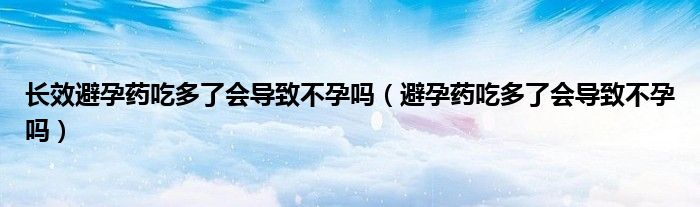 长效避孕药吃多了会导致不孕吗（避孕药吃多了会导致不孕吗）